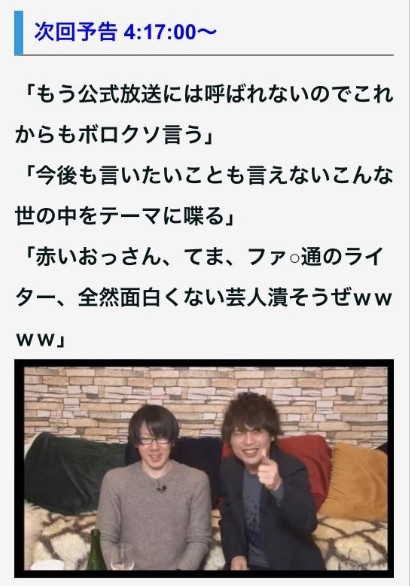 次回予告 4:17:00〜

「もう公式放送には呼ばれないのでこれからもボロクソ言う」
「今後も言いたいことも言えないこんな世の中をテーマに喋る」
「赤いおっさん、てま、ファ○通のライター、全然面白くない芸人潰そうぜｗｗｗｗ」